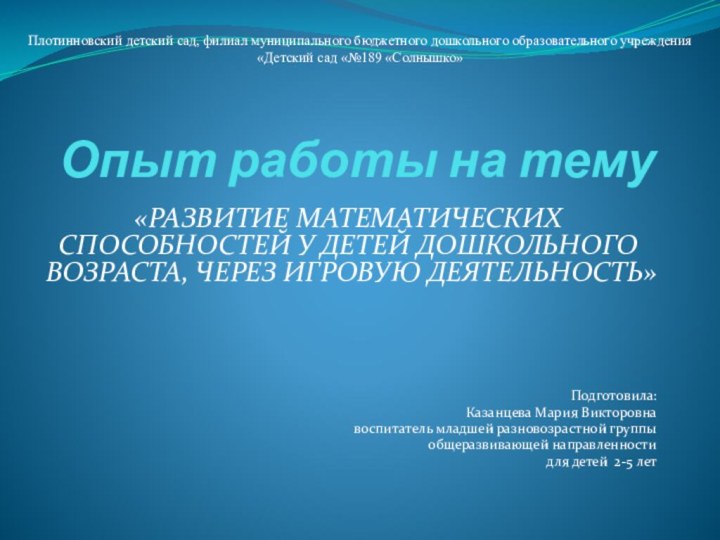 Плотинновский детский сад, филиал муниципального бюджетного дошкольного образовательного учреждения «Детский сад «№189 «Солнышко»

Опыт работы на тему

«РАЗВИТИЕ МАТЕМАТИЧЕСКИХ СПОСОБНОСТЕЙ У ДЕТЕЙ ДОШКОЛЬНОГО ВОЗРАСТА, ЧЕРЕЗ ИГРОВУЮ ДЕЯТЕЛЬНОСТЬ»

Подготовила:
Казанцева Мария Викторовна
воспитатель младшей разновозрастной группы
общеразвивающей направленности
для детей 2-5 лет